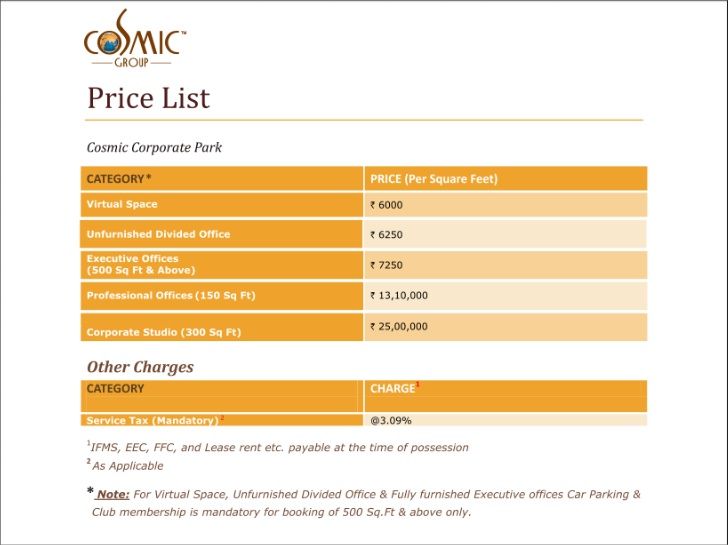 COSMIC™
GROUP

Price List

Cosmic Corporate Park

| CATEGORY* | PRICE (Per Square Feet) |
|---|---|
| Virtual Space | ₹ 6000 |
| Unfurnished Divided Office | ₹ 6250 |
| Executive Offices (500 Sq Ft & Above) | ₹ 7250 |
| Professional Offices (150 Sq Ft) | ₹ 13,10,000 |
| Corporate Studio (300 Sq Ft) | ₹ 25,00,000 |

Other Charges

| CATEGORY | CHARGE$^1$ |
|---|---|
| Service Tax (Mandatory)$^2$ | @3.09% |

$^1$IFMS, EEC, FFC, and Lease rent etc. payable at the time of possession
$^2$As Applicable

* Note: For Virtual Space, Unfurnished Divided Office & Fully furnished Executive offices Car Parking & Club membership is mandatory for booking of 500 Sq.Ft & above only.